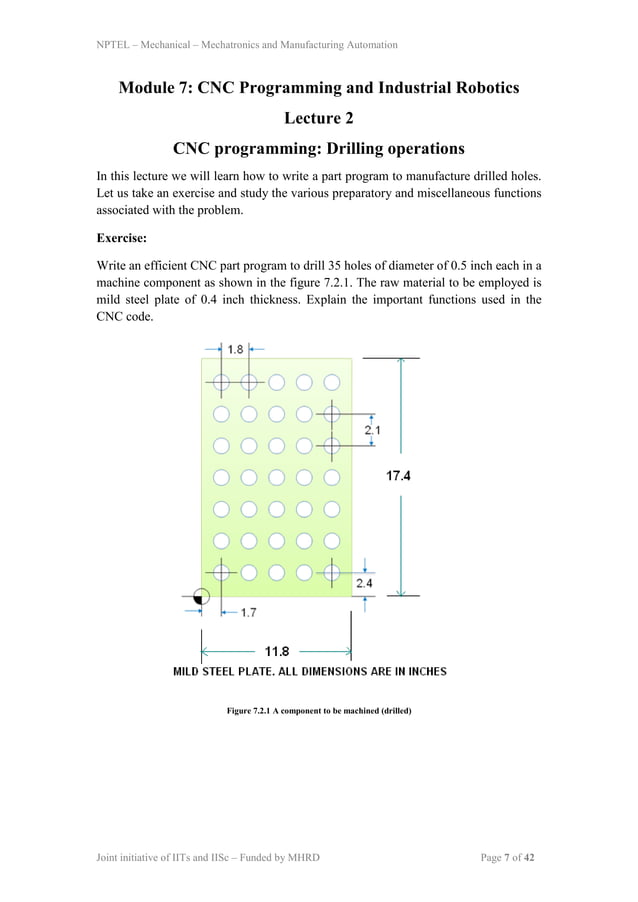 NPTEL – Mechanical – Mechatronics and Manufacturing Automation

Module 7: CNC Programming and Industrial Robotics

Lecture 2

CNC programming: Drilling operations

In this lecture we will learn how to write a part program to manufacture drilled holes. Let us take an exercise and study the various preparatory and miscellaneous functions associated with the problem.

Exercise:

Write an efficient CNC part program to drill 35 holes of diameter of 0.5 inch each in a machine component as shown in the figure 7.2.1. The raw material to be employed is mild steel plate of 0.4 inch thickness. Explain the important functions used in the CNC code.

1.8

2.1

17.4

2.4

1.7

11.8

MILD STEEL PLATE. ALL DIMENSIONS ARE IN INCHES

Figure 7.2.1 A component to be machined (drilled)

Joint initiative of IITs and IISc – Funded by MHRD

Page 7 of 42